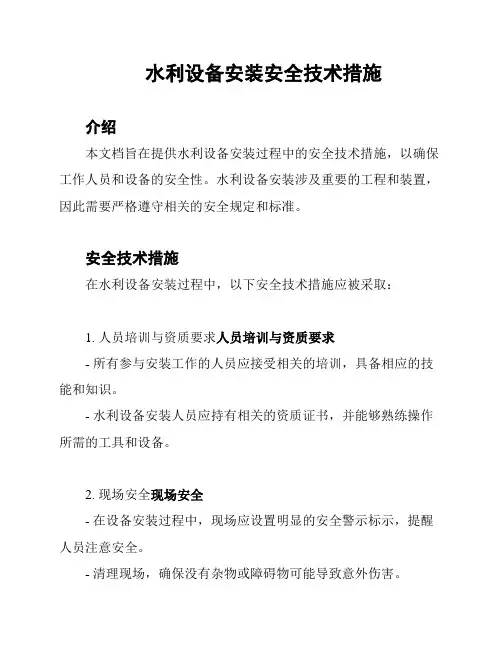 水利设备安装安全技术措施

介绍

本文档旨在提供水利设备安装过程中的安全技术措施，以确保工作人员和设备的安全性。水利设备安装涉及重要的工程和装置，因此需要严格遵守相关的安全规定和标准。

安全技术措施

在水利设备安装过程中，以下安全技术措施应被采取：

1. 人员培训与资质要求人员培训与资质要求

- 所有参与安装工作的人员应接受相关的培训，具备相应的技能和知识。

- 水利设备安装人员应持有相关的资质证书，并能够熟练操作所需的工具和设备。

2. 现场安全现场安全

- 在设备安装过程中，现场应设置明显的安全警示标示，提醒人员注意安全。

- 清理现场，确保没有杂物或障碍物可能导致意外伤害。